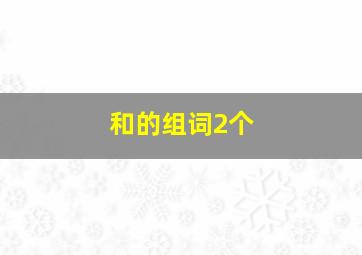 和的组词2个